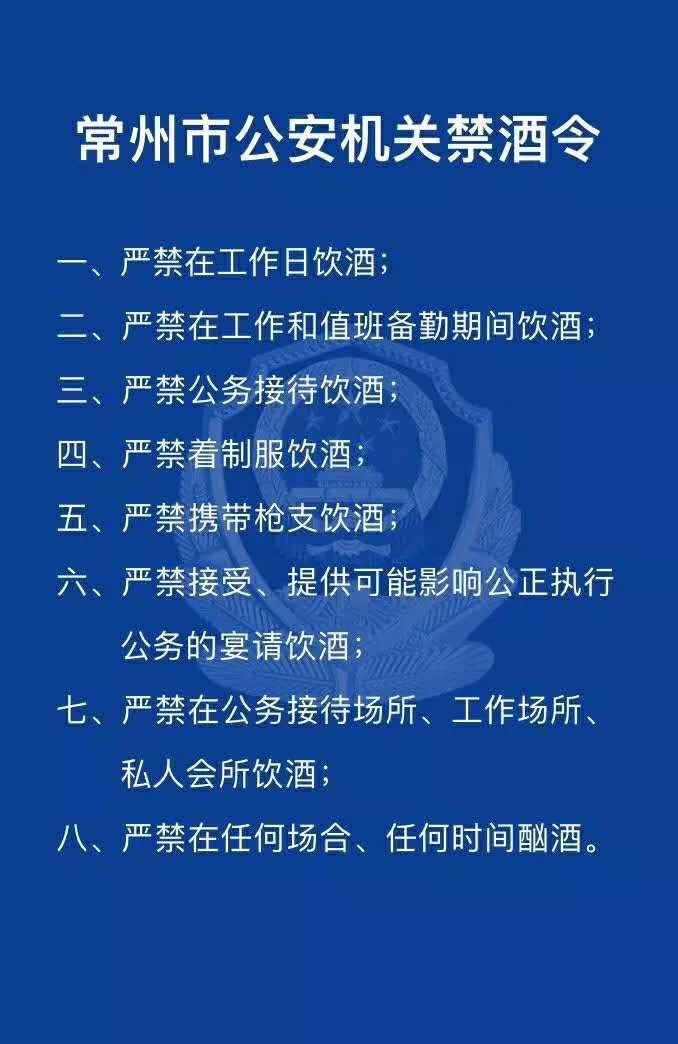 常州市公安机关禁酒令

一、严禁在工作日饮酒；

二、严禁在工作和值班备勤期间饮酒；

三、严禁公务接待饮酒；

四、严禁着制服饮酒；

五、严禁携带枪支饮酒；

六、严禁接受、提供可能影响公正执行公务的宴请饮酒；

七、严禁在公务接待场所、工作场所、私人会所饮酒；

八、严禁在任何场合、任何时间酗酒。